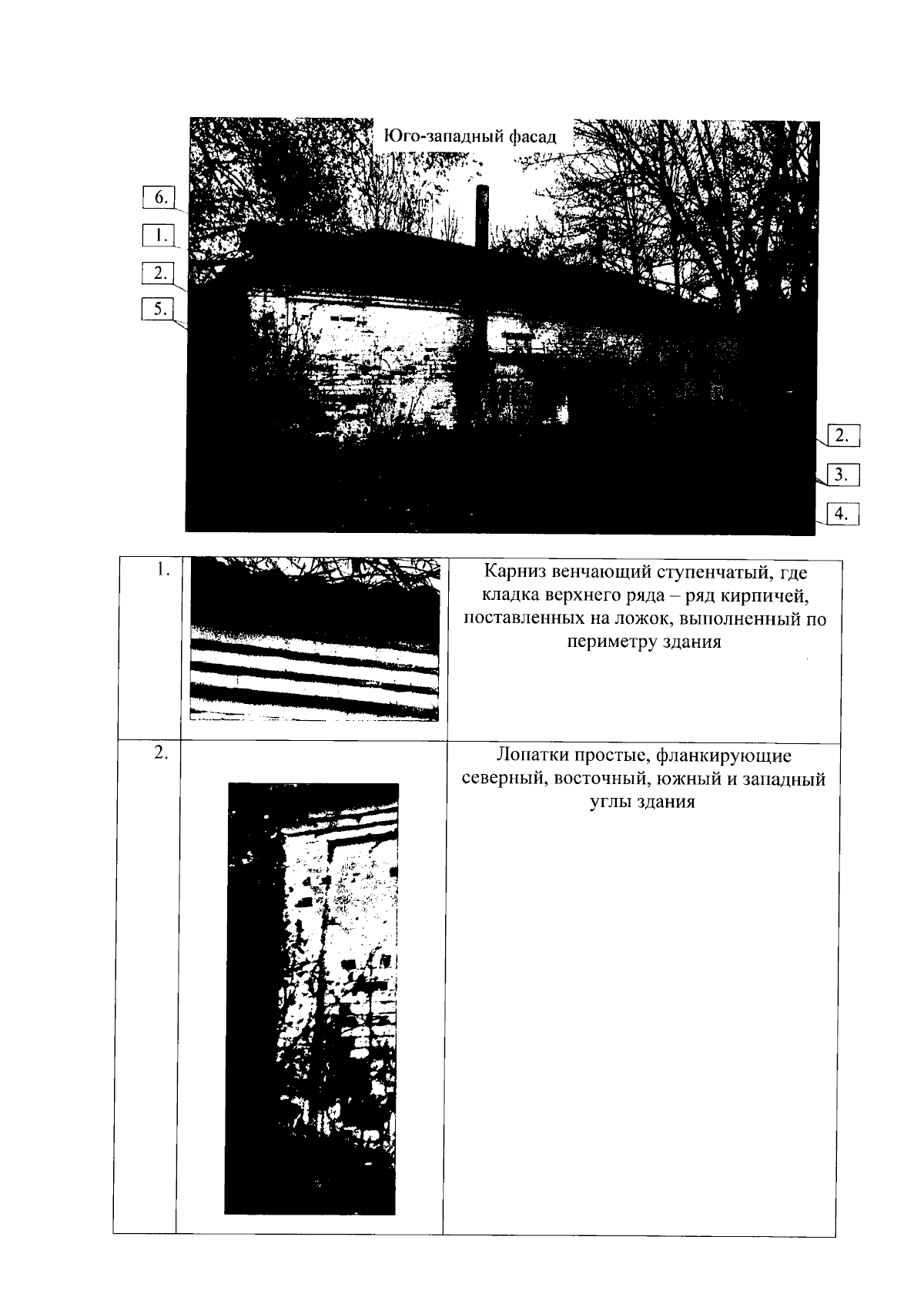 Юго-западный фасад

6.

1.

2.

5.

2.

3.

4.

| 1. |  | Карниз венчающий ступенчатый, где кладка верхнего ряда – ряд кирпичей, поставленных на ложок, выполненный по периметру здания |
|---|---|---|
| 2. |  | Лопатки простые, фланкирующие северный, восточный, южный и западный углы здания |